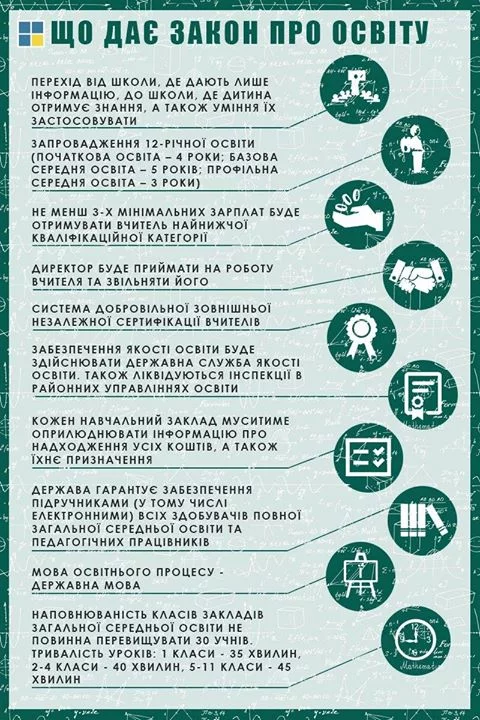 ЩО ДАЄ ЗАКОН ПРО ОСВІТУ

ПЕРЕХІД ВІД ШКОЛИ, ДЕ ДАЮТЬ ЛИШЕ ІНФОРМАЦІЮ, ДО ШКОЛИ, ДЕ ДИТИНА ОТРИМУЄ ЗНАННЯ, А ТАКОЖ УМІННЯ ЇХ ЗАСТОСОВУВАТИ

ЗАПРОВАДЖЕННЯ 12-РІЧНОЇ ОСВІТИ (ПОЧАТКОВА ОСВІТА – 4 РОКИ; БАЗОВА СЕРЕДНЯ ОСВІТА – 5 РОКІВ; ПРОФІЛЬНА СЕРЕДНЯ ОСВІТА – 3 РОКИ)

НЕ МЕНШ 3-Х МІНІМАЛЬНИХ ЗАРПЛАТ БУДЕ ОТРИМУВАТИ ВЧИТЕЛЬ НАЙНИЖЧОЇ КВАЛІФІКАЦІЙНОЇ КАТЕГОРІЇ

ДИРЕКТОР БУДЕ ПРИЙМАТИ НА РОБОТУ ВЧИТЕЛЯ ТА ЗВІЛЬНЯТИ ЙОГО

СИСТЕМА ДОБРОВІЛЬНОЇ ЗОВНІШНЬОЇ НЕЗАЛЕЖНОЇ СЕРТИФІКАЦІЇ ВЧИТЕЛІВ

ЗАБЕЗПЕЧЕННЯ ЯКОСТІ ОСВІТИ БУДЕ ЗДІЙСНЮВАТИ ДЕРЖАВНА СЛУЖБА ЯКОСТІ ОСВІТИ. ТАКОЖ ЛІКВІДУЮТЬСЯ ІНСПЕКЦІЇ В РАЙОННИХ УПРАВЛІННЯХ ОСВІТИ

КОЖЕН НАВЧАЛЬНИЙ ЗАКЛАД МУСИТИМЕ ОПРИЛЮДНЮВАТИ ІНФОРМАЦІЮ ПРО НАДХОДЖЕННЯ УСІХ КОШТІВ, А ТАКОЖ ЇХНЄ ПРИЗНАЧЕННЯ

ДЕРЖАВА ГАРАНТУЄ ЗАБЕЗПЕЧЕННЯ ПІДРУЧНИКАМИ (У ТОМУ ЧИСЛІ ЕЛЕКТРОННИМИ) ВСІХ ЗДОБУВАЧІВ ПОВНОЇ ЗАГАЛЬНОЇ СЕРЕДНЬОЇ ОСВІТИ ТА ПЕДАГОГІЧНИХ ПРАЦІВНИКІВ

МОВА ОСВІТНЬОГО ПРОЦЕСУ - ДЕРЖАВНА МОВА

НАПОВНЮВАНІСТЬ КЛАСІВ ЗАКЛАДІВ ЗАГАЛЬНОЇ СЕРЕДНЬОЇ ОСВІТИ НЕ ПОВИННА ПЕРЕВИЩУВАТИ 30 УЧНІВ. ТРИВАЛІСТЬ УРОКІВ: 1 КЛАСИ - 35 ХВИЛИН, 2-4 КЛАСИ - 40 ХВИЛИН, 5-11 КЛАСИ - 45 ХВИЛИН